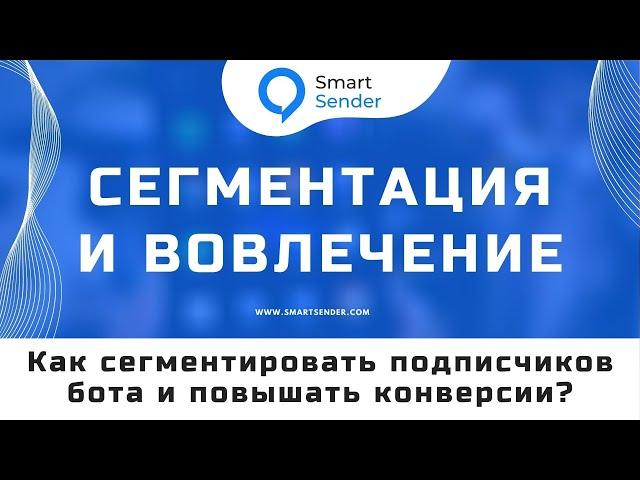 Smart Sender

СЕГМЕНТАЦИЯ И ВОВЛЕЧЕНИЕ

WWW.SMARTSENDER.COM

Как сегментировать подписчиков бота и повышать конверсии?